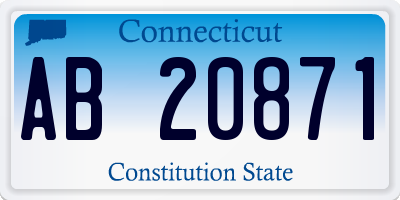 Connecticut

AB 20871

Constitution State